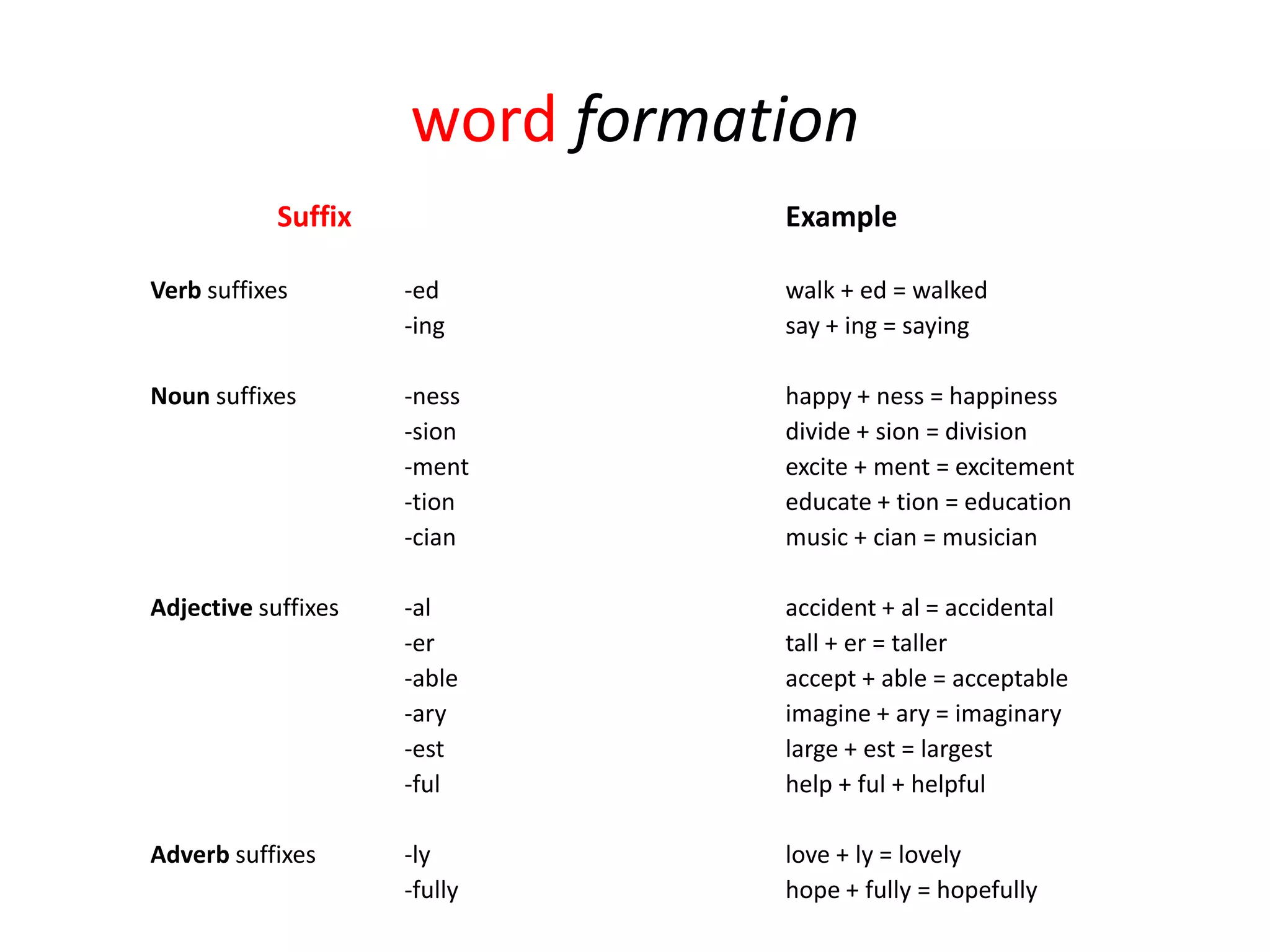 word formation

| Suffix | | Example |
|---|---|---|
| Verb suffixes | -ed | walk + ed = walked |
| | -ing | say + ing = saying |
| Noun suffixes | -ness | happy + ness = happiness |
| | -sion | divide + sion = division |
| | -ment | excite + ment = excitement |
| | -tion | educate + tion = education |
| | -cian | music + cian = musician |
| Adjective suffixes | -al | accident + al = accidental |
| | -er | tall + er = taller |
| | -able | accept + able = acceptable |
| | -ary | imagine + ary = imaginary |
| | -est | large + est = largest |
| | -ful | help + ful + helpful |
| Adverb suffixes | -ly | love + ly = lovely |
| | -fully | hope + fully = hopefully |